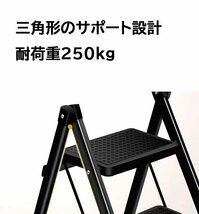 三角形のサポート設計

耐荷重250kg